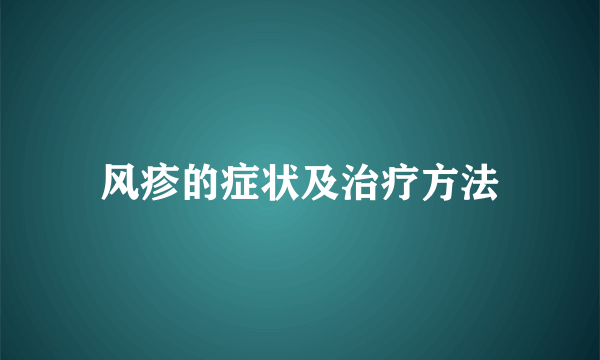 风疹的症状及治疗方法